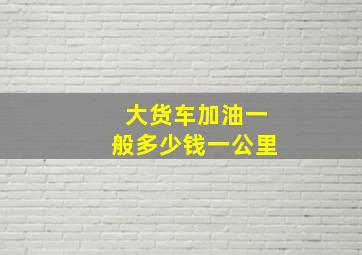 大货车加油一般多少钱一公里